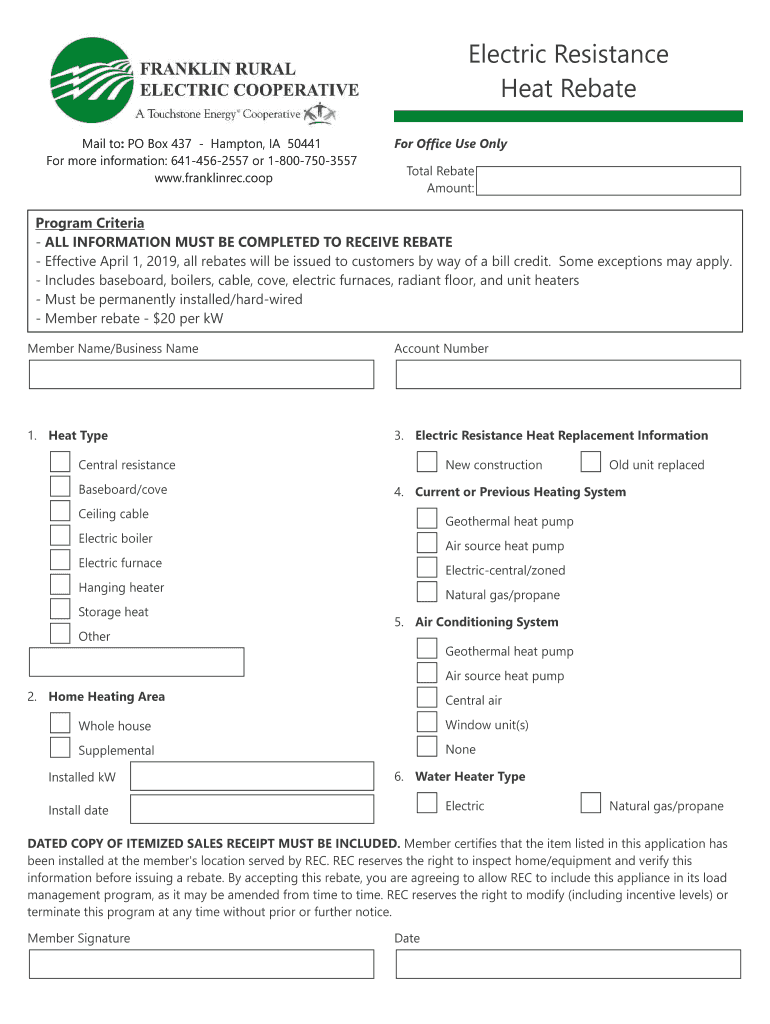 FRANKLIN RURAL ELECTRIC COOPERATIVE
A Touchstone Energy® Cooperative

Electric Resistance Heat Rebate

Mail to: PO Box 437 - Hampton, IA 50441
For more information: 641-456-2557 or 1-800-750-3557
www.franklinrec.coop

For Office Use Only
Total Rebate Amount:

Program Criteria
- ALL INFORMATION MUST BE COMPLETED TO RECEIVE REBATE
- Effective April 1, 2019, all rebates will be issued to customers by way of a bill credit. Some exceptions may apply.
- Includes baseboard, boilers, cable, cove, electric furnaces, radiant floor, and unit heaters
- Must be permanently installed/hard-wired
- Member rebate - $20 per kW

Member Name/Business Name

Account Number

1. Heat Type
Central resistance
Baseboard/cove
Ceiling cable
Electric boiler
Electric furnace
Hanging heater
Storage heat
Other

2. Home Heating Area
Whole house
Supplemental
Installed kW
Install date

3. Electric Resistance Heat Replacement Information
New construction
Old unit replaced

4. Current or Previous Heating System
Geothermal heat pump
Air source heat pump
Electric-central/zoned
Natural gas/propane

5. Air Conditioning System
Geothermal heat pump
Air source heat pump
Central air
Window unit(s)
None

6. Water Heater Type
Electric
Natural gas/propane

DATED COPY OF ITEMIZED SALES RECEIPT MUST BE INCLUDED. Member certifies that the item listed in this application has been installed at the member's location served by REC. REC reserves the right to inspect home/equipment and verify this information before issuing a rebate. By accepting this rebate, you are agreeing to allow REC to include this appliance in its load management program, as it may be amended from time to time. REC reserves the right to modify (including incentive levels) or terminate this program at any time without prior or further notice.

Member Signature

Date